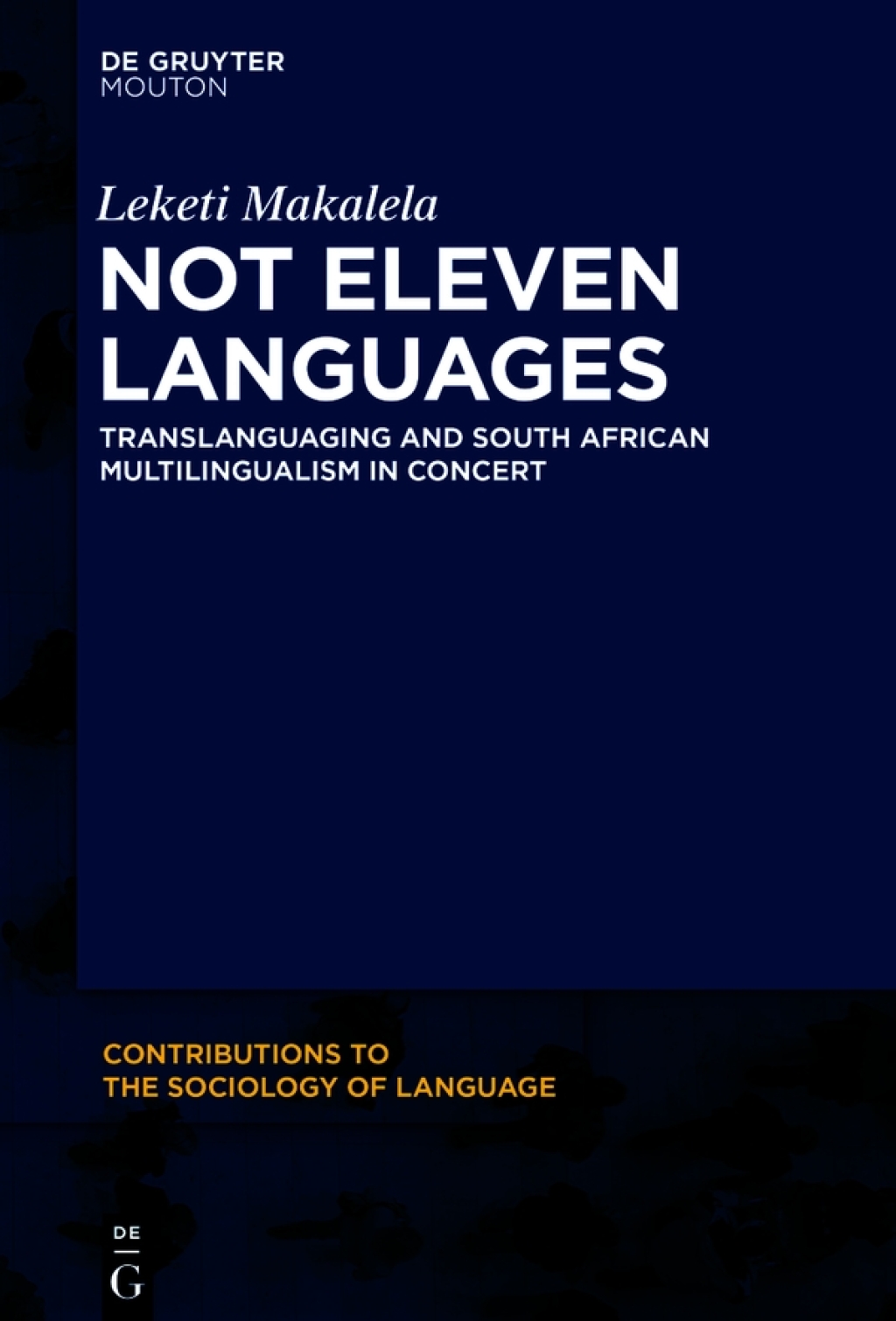 DE GRUYTER
MOUTON

Leketi Makalela

NOT ELEVEN LANGUAGES

TRANSLANGUAGING AND SOUTH AFRICAN MULTILINGUALISM IN CONCERT

CONTRIBUTIONS TO THE SOCIOLOGY OF LANGUAGE

DE
G